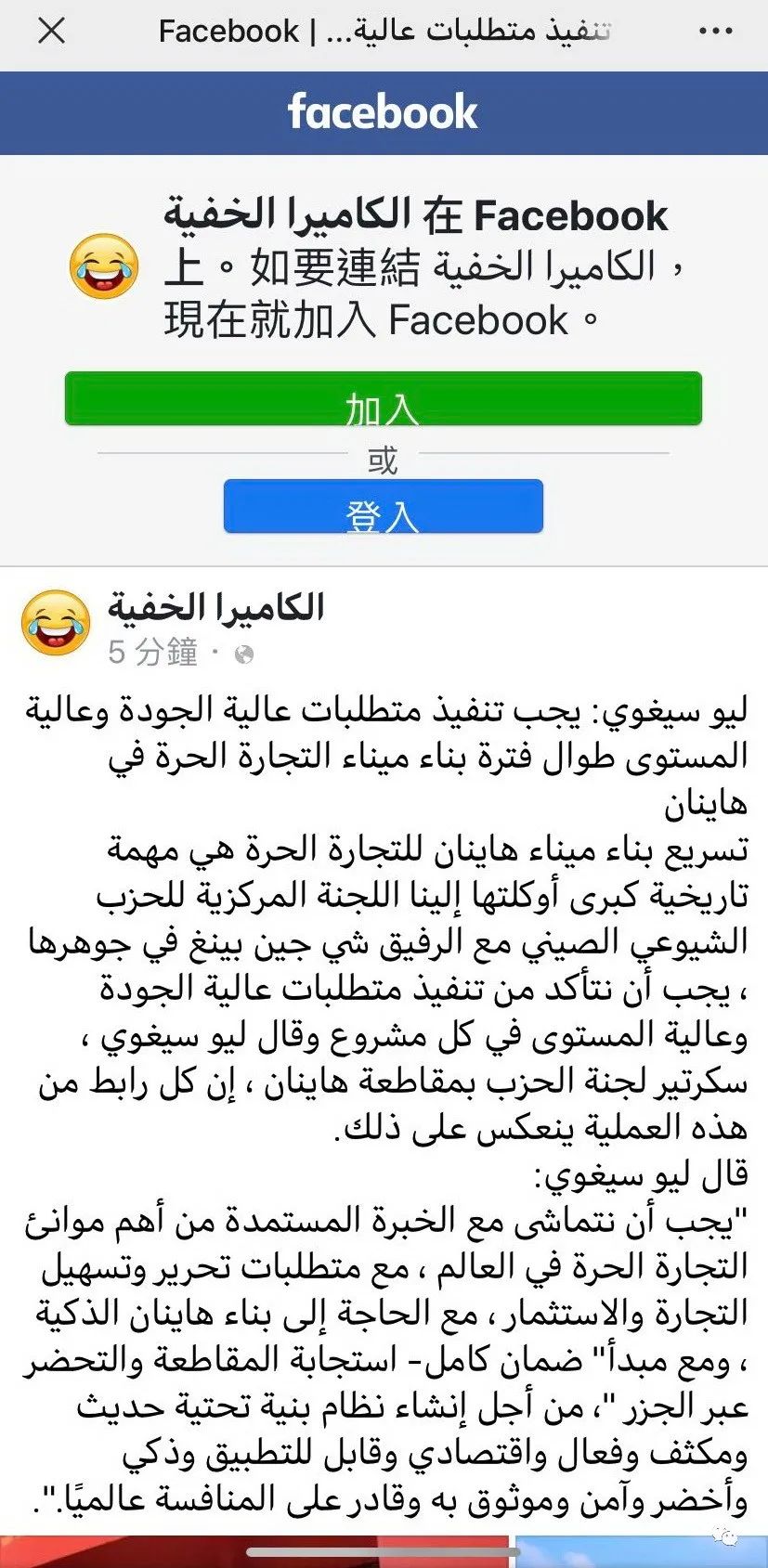 Facebook | تنفيذ متطلبات عالية...

facebook

الكاميرا الخفية 在 Facebook 上。如要連結 الكاميرا الخفية，現在就加入 Facebook。

加入

或

登入

الكاميرا الخفية
5 分鐘 ·

ليو سيغوي: يجب تنفيذ متطلبات عالية الجودة وعالية المستوى طوال فترة بناء ميناء التجارة الحرة في هاينان
تسريع بناء ميناء هاينان للتجارة الحرة هي مهمة تاريخية كبرى أوكلتها إلينا اللجنة المركزية للحزب الشيوعي الصيني مع الرفيق شي جين بينغ في جوهرها ، يجب أن نتأكد من تنفيذ متطلبات عالية الجودة وعالية المستوى في كل مشروع وقال ليو سيغوي ، سكرتير لجنة الحزب بمقاطعة هاينان ، إن كل رابط من هذه العملية ينعكس على ذلك.
قال ليو سيغوي:
"يجب أن نتماشى مع الخبرة المستمدة من أهم موانئ التجارة الحرة في العالم ، مع متطلبات تحرير وتسهيل التجارة والاستثمار ، مع الحاجة إلى بناء هاينان الذكية ، ومع مبدأ" ضمان كامل- استجابة المقاطعة والتحضر عبر الجزر "، من أجل إنشاء نظام بنية تحتية حديث ومكثف وفعال واقتصادي وقابل للتطبيق وذكي وأخضر وآمن وموثوق به وقادر على المنافسة عالميًا.".